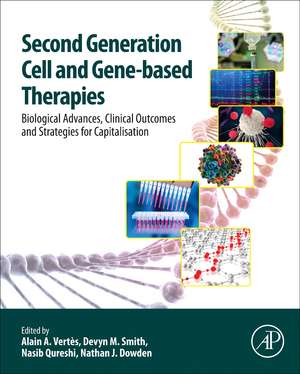 Second Generation Cell and Gene-based Therapies

Biological Advances, Clinical Outcomes and Strategies for Capitalisation

Edited by
Alain A. Vertès, Devyn M. Smith, Nasib Qureshi, Nathan J. Dowden

AP